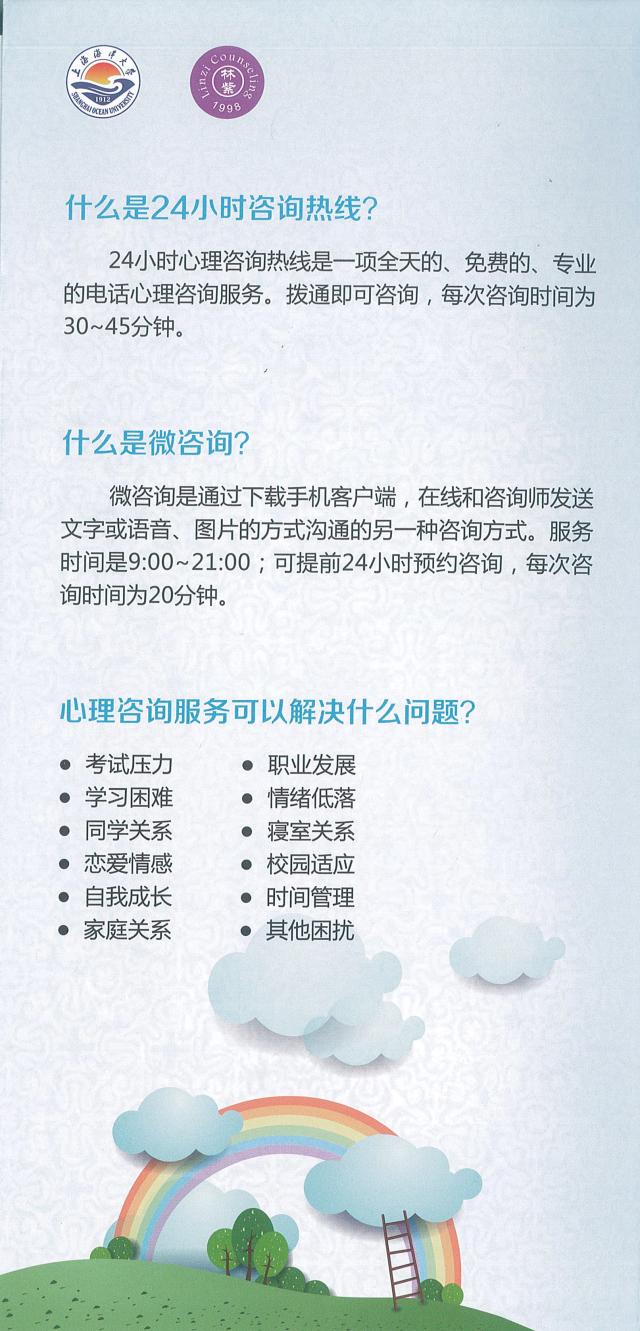 上海海洋大学
SHANGHAI OCEAN UNIVERSITY
1912

Linzi Counseling
林紫
1998

什么是24小时咨询热线?

24小时心理咨询热线是一项全天的、免费的、专业的电话心理咨询服务。拨通即可咨询，每次咨询时间为30~45分钟。

什么是微咨询?

微咨询是通过下载手机客户端，在线和咨询师发送文字或语音、图片的方式沟通的另一种咨询方式。服务时间是9:00~21:00；可提前24小时预约咨询，每次咨询时间为20分钟。

心理咨询服务可以解决什么问题?

• 考试压力
• 学习困难
• 同学关系
• 恋爱情感
• 自我成长
• 家庭关系

• 职业发展
• 情绪低落
• 寝室关系
• 校园适应
• 时间管理
• 其他困扰